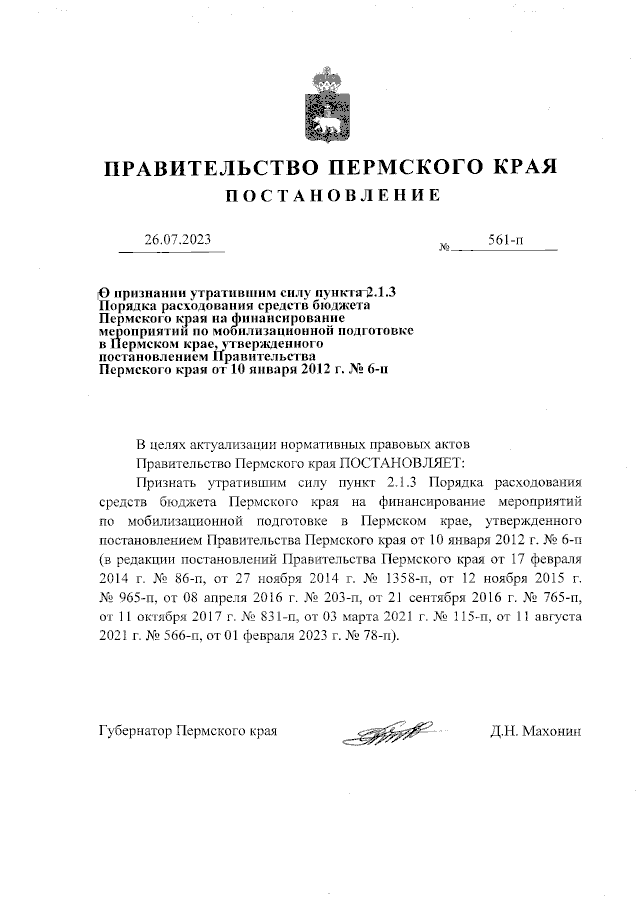 ПРАВИТЕЛЬСТВО ПЕРМСКОГО КРАЯ

ПОСТАНОВЛЕНИЕ

26.07.2023

№ 561-п

О признании утратившим силу пункта 2.1.3 Порядка расходования средств бюджета Пермского края на финансирование мероприятий по мобилизационной подготовке в Пермском крае, утвержденного постановлением Правительства Пермского края от 10 января 2012 г. № 6-п

В целях актуализации нормативных правовых актов

Правительство Пермского края ПОСТАНОВЛЯЕТ:

Признать утратившим силу пункт 2.1.3 Порядка расходования средств бюджета Пермского края на финансирование мероприятий по мобилизационной подготовке в Пермском крае, утвержденного постановлением Правительства Пермского края от 10 января 2012 г. № 6-п (в редакции постановлений Правительства Пермского края от 17 февраля 2014 г. № 86-п, от 27 ноября 2014 г. № 1358-п, от 12 ноября 2015 г. № 965-п, от 08 апреля 2016 г. № 203-п, от 21 сентября 2016 г. № 765-п, от 11 октября 2017 г. № 831-п, от 03 марта 2021 г. № 115-п, от 11 августа 2021 г. № 566-п, от 01 февраля 2023 г. № 78-п).

Губернатор Пермского края

Д.Н. Махонин